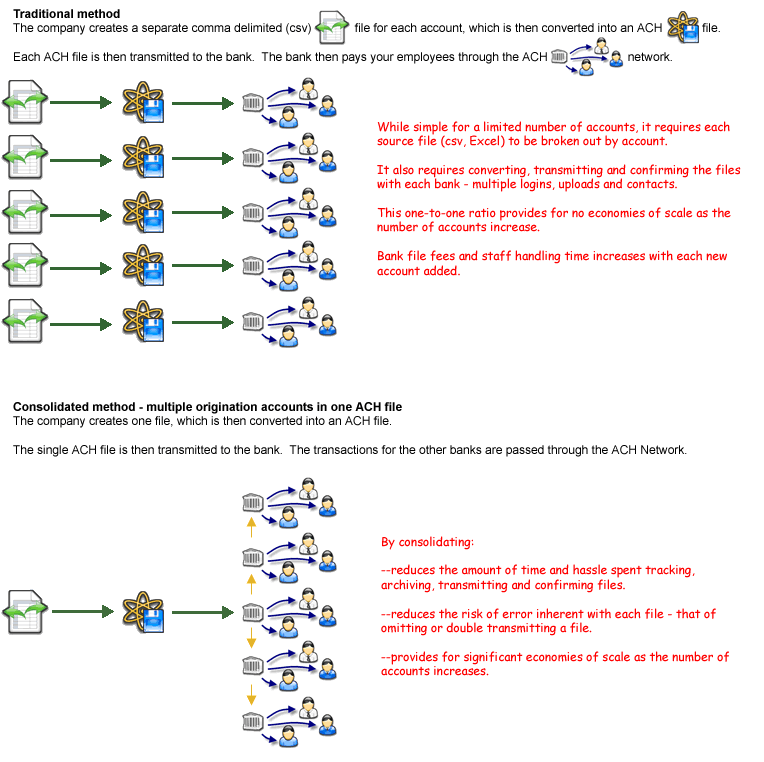 **Traditional method**
The company creates a separate comma delimited (csv) file for each account, which is then converted into an ACH file.

Each ACH file is then transmitted to the bank. The bank then pays your employees through the ACH network.

While simple for a limited number of accounts, it requires each source file (csv, Excel) to be broken out by account.

It also requires converting, transmitting and confirming the files with each bank - multiple logins, uploads and contacts.

This one-to-one ratio provides for no economies of scale as the number of accounts increase.

Bank file fees and staff handling time increases with each new account added.

**Consolidated method - multiple origination accounts in one ACH file**
The company creates one file, which is then converted into an ACH file.

The single ACH file is then transmitted to the bank. The transactions for the other banks are passed through the ACH Network.

By consolidating:

--reduces the amount of time and hassle spent tracking, archiving, transmitting and confirming files.

--reduces the risk of error inherent with each file - that of omitting or double transmitting a file.

--provides for significant economies of scale as the number of accounts increases.